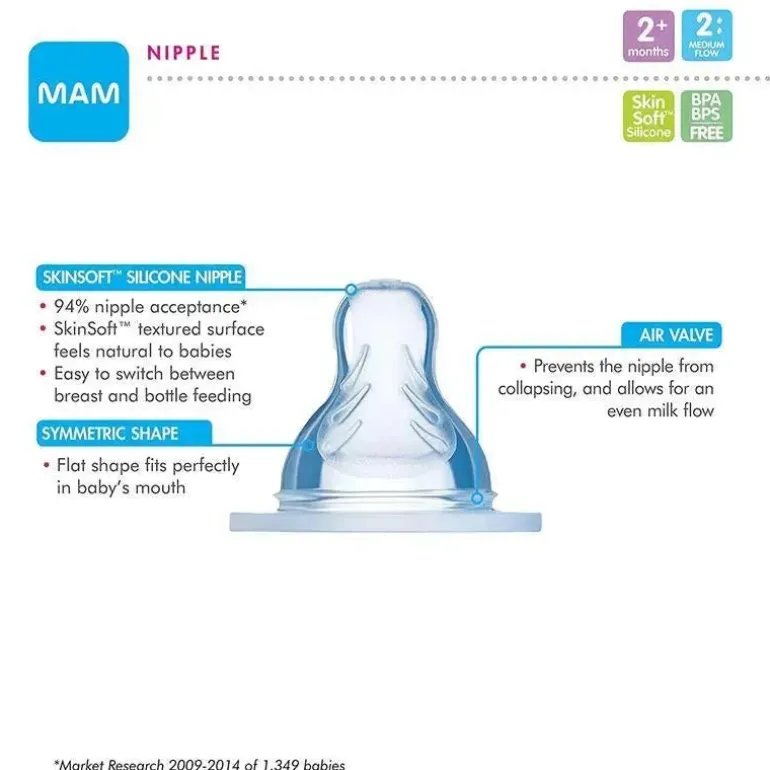 MAM

NIPPLE

2+ months

2 MEDIUM FLOW

Skin Soft™ Silicone

BPA BPS FREE

SKINSOFT™ SILICONE NIPPLE

• 94% nipple acceptance*
• SkinSoft™ textured surface feels natural to babies
• Easy to switch between breast and bottle feeding

SYMMETRIC SHAPE

• Flat shape fits perfectly in baby's mouth

AIR VALVE

• Prevents the nipple from collapsing, and allows for an even milk flow

*Market Research 2009-2014 of 1,349 babies